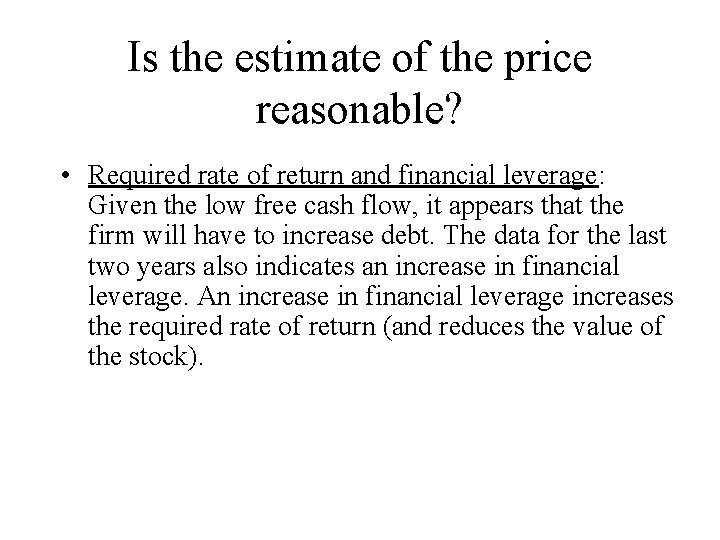 Is the estimate of the price reasonable?

• Required rate of return and financial leverage: Given the low free cash flow, it appears that the firm will have to increase debt. The data for the last two years also indicates an increase in financial leverage. An increase in financial leverage increases the required rate of return (and reduces the value of the stock).